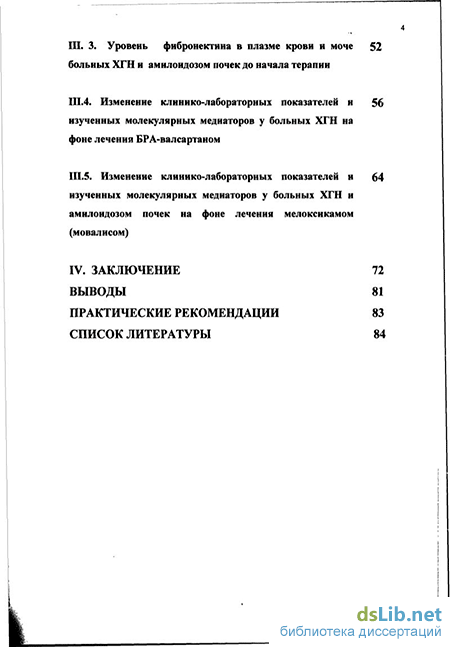 4

III. 3. Уровень фибронектина в плазме крови и моче больных ХГН и амилоидозом почек до начала терапии 52

III.4. Изменение клинико-лабораторных показателей и изученных молекулярных медиаторов у больных ХГН на фоне лечения БРА-валсартаном 56

III.5. Изменение клинико-лабораторных показателей и изученных молекулярных медиаторов у больных ХГН и амилоидозом почек на фоне лечения мелоксикамом (мовалисом) 64

IV. ЗАКЛЮЧЕНИЕ 72
ВЫВОДЫ 81
ПРАКТИЧЕСКИЕ РЕКОМЕНДАЦИИ 83
СПИСОК ЛИТЕРАТУРЫ 84

dsLib.net
библиотека диссертаций